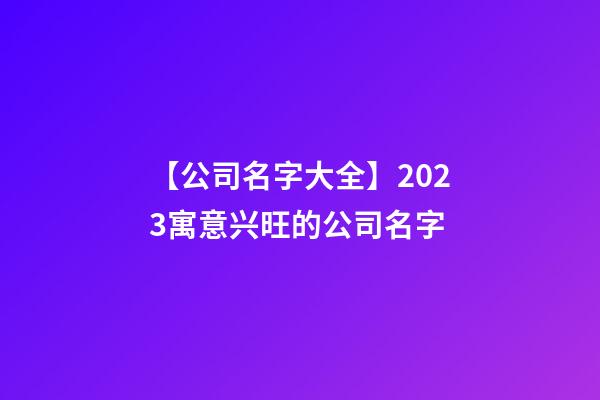 【公司名字大全】2023寓意兴旺的公司名字